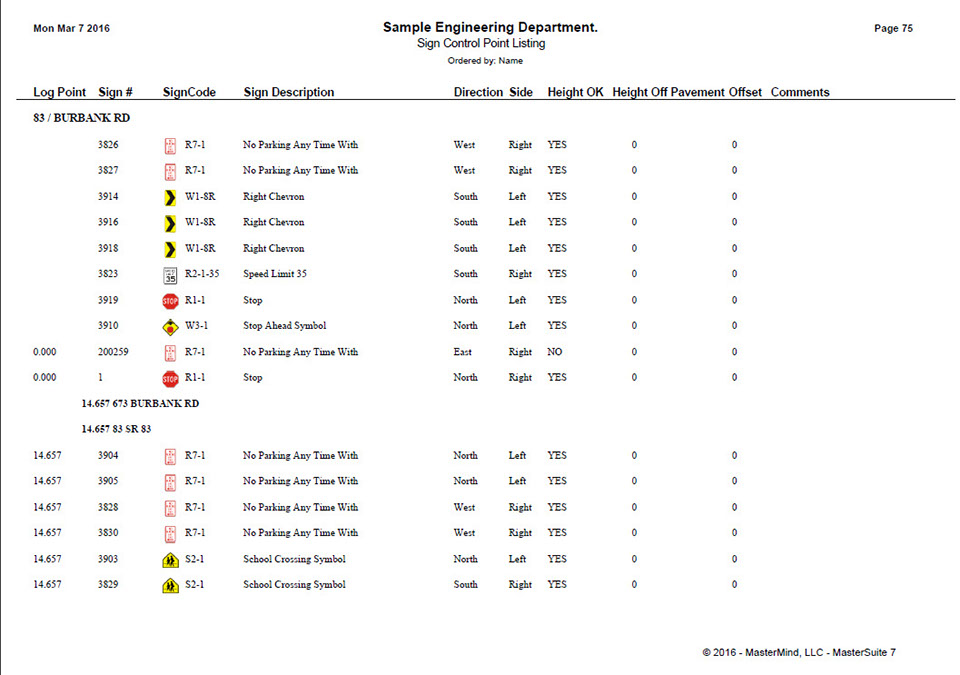 Mon Mar 7 2016

Sample Engineering Department.
Sign Control Point Listing
Ordered by: Name

Page 75

| Log Point | Sign # | SignCode | Sign Description | Direction | Side | Height OK | Height Off Pavement | Offset | Comments |
|---|---|---|---|---|---|---|---|---|---|
| 83 / BURBANK RD | | | | | | | | | |
| | 3826 | R7-1 | No Parking Any Time With | West | Right | YES | 0 | 0 | |
| | 3827 | R7-1 | No Parking Any Time With | West | Right | YES | 0 | 0 | |
| | 3914 | W1-8R | Right Chevron | South | Left | YES | 0 | 0 | |
| | 3916 | W1-8R | Right Chevron | South | Left | YES | 0 | 0 | |
| | 3918 | W1-8R | Right Chevron | South | Left | YES | 0 | 0 | |
| | 3823 | R2-1-35 | Speed Limit 35 | South | Right | YES | 0 | 0 | |
| | 3919 | R1-1 | Stop | North | Left | YES | 0 | 0 | |
| | 3910 | W3-1 | Stop Ahead Symbol | North | Left | YES | 0 | 0 | |
| 0.000 | 200259 | R7-1 | No Parking Any Time With | East | Right | NO | 0 | 0 | |
| 0.000 | 1 | R1-1 | Stop | North | Right | YES | 0 | 0 | |
| | 14.657 673 BURBANK RD | | | | | | | | |
| | 14.657 83 SR 83 | | | | | | | | |
| 14.657 | 3904 | R7-1 | No Parking Any Time With | North | Left | YES | 0 | 0 | |
| 14.657 | 3905 | R7-1 | No Parking Any Time With | North | Left | YES | 0 | 0 | |
| 14.657 | 3828 | R7-1 | No Parking Any Time With | West | Right | YES | 0 | 0 | |
| 14.657 | 3830 | R7-1 | No Parking Any Time With | West | Right | YES | 0 | 0 | |
| 14.657 | 3903 | S2-1 | School Crossing Symbol | North | Left | YES | 0 | 0 | |
| 14.657 | 3829 | S2-1 | School Crossing Symbol | South | Right | YES | 0 | 0 | |

© 2016 - MasterMind, LLC - MasterSuite 7